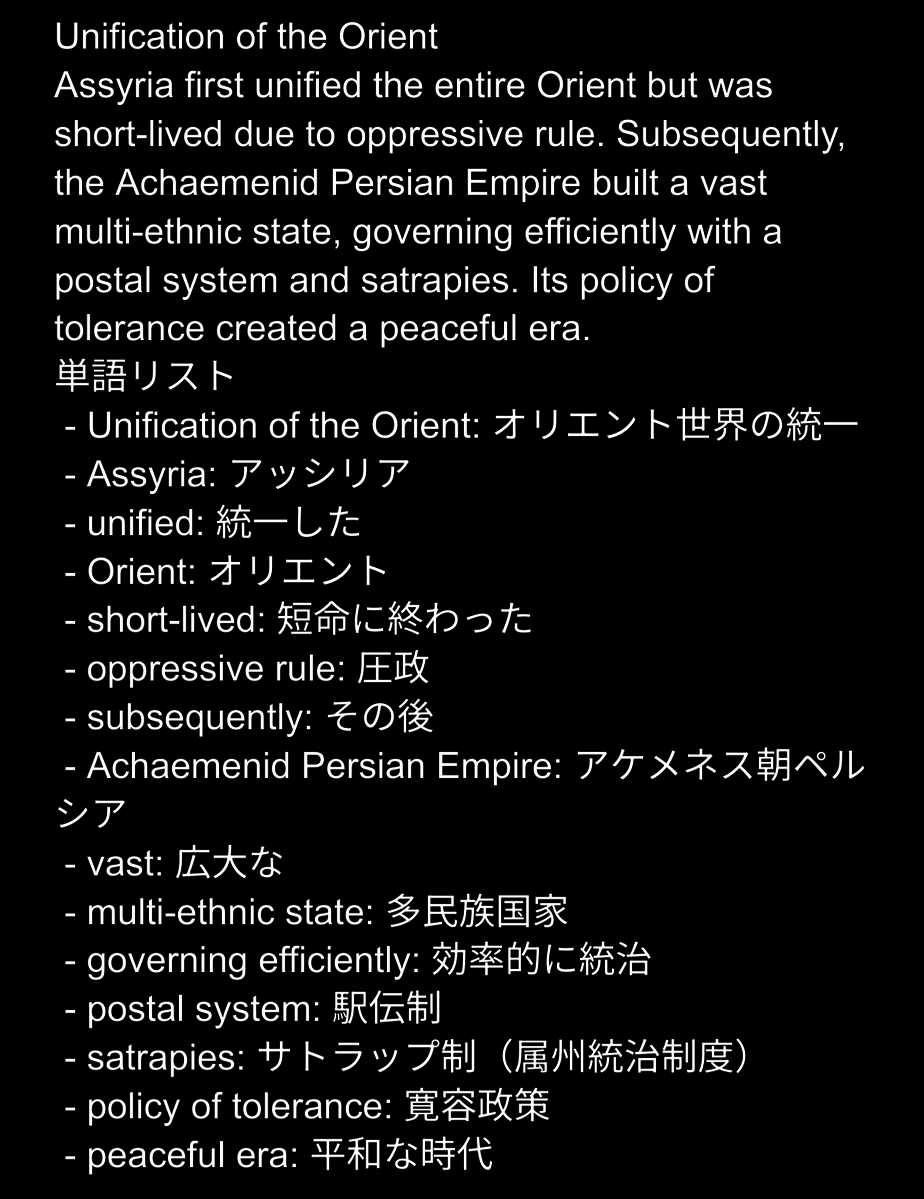 Unification of the Orient
Assyria first unified the entire Orient but was short-lived due to oppressive rule. Subsequently, the Achaemenid Persian Empire built a vast multi-ethnic state, governing efficiently with a postal system and satrapies. Its policy of tolerance created a peaceful era.
単語リスト
- Unification of the Orient: オリエント世界の統一
- Assyria: アッシリア
- unified: 統一した
- Orient: オリエント
- short-lived: 短命に終わった
- oppressive rule: 圧政
- subsequently: その後
- Achaemenid Persian Empire: アケメネス朝ペルシア
- vast: 広大な
- multi-ethnic state: 多民族国家
- governing efficiently: 効率的に統治
- postal system: 駅伝制
- satrapies: サトラップ制（属州統治制度）
- policy of tolerance: 寛容政策
- peaceful era: 平和な時代